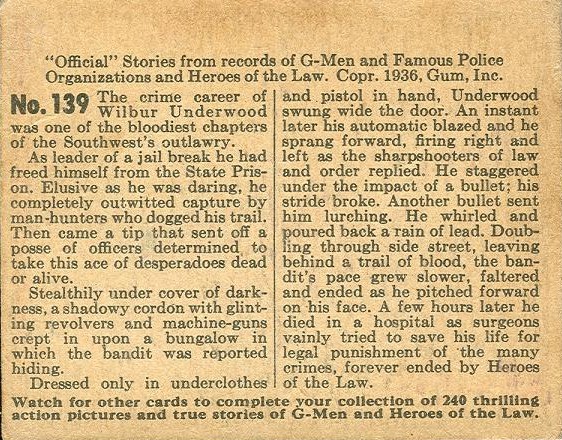 "Official" Stories from records of G-Men and Famous Police Organizations and Heroes of the Law. Copr. 1936, Gum, Inc.

No. 139 The crime career of Wilbur Underwood was one of the bloodiest chapters of the Southwest's outlawry.

As leader of a jail break he had freed himself from the State Prison. Elusive as he was daring, he completely outwitted capture by man-hunters who dogged his trail. Then came a tip that sent off a posse of officers determined to take this ace of desperadoes dead or alive.

Stealthily under cover of darkness, a shadowy cordon with glinting revolvers and machine-guns crept in upon a bungalow in which the bandit was reported hiding.

Dressed only in underclothes and pistol in hand, Underwood swung wide the door. An instant later his automatic blazed and he sprang forward, firing right and left as the sharpshooters of law and order replied. He staggered under the impact of a bullet; his stride broke. Another bullet sent him lurching. He whirled and poured back a rain of lead. Doubling through side street, leaving behind a trail of blood, the bandit's pace grew slower, faltered and ended as he pitched forward on his face. A few hours later he died in a hospital as surgeons vainly tried to save his life for legal punishment of the many crimes, forever ended by Heroes of the Law.

Watch for other cards to complete your collection of 240 thrilling action pictures and true stories of G-Men and Heroes of the Law.